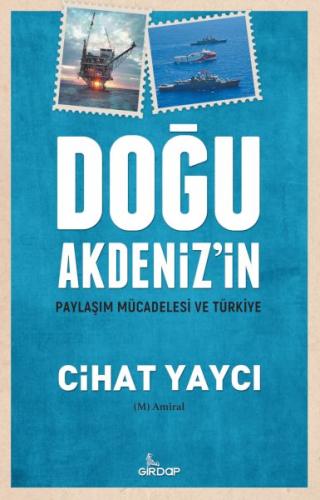 DOĞU AKDENİZ'İN

PAYLAŞIM MÜCADELESİ VE TÜRKİYE

CİHAT YAYCI

(M) Amiral

GİRDAP